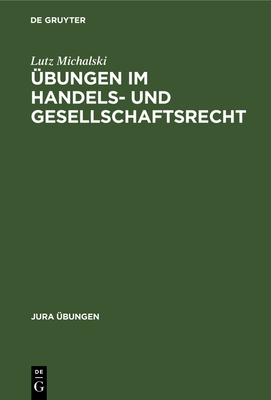 DE GRUYTER

Lutz Michalski

ÜBUNGEN IM HANDELS- UND GESELLSCHAFTSRECHT

JURA ÜBUNGEN

DE
G